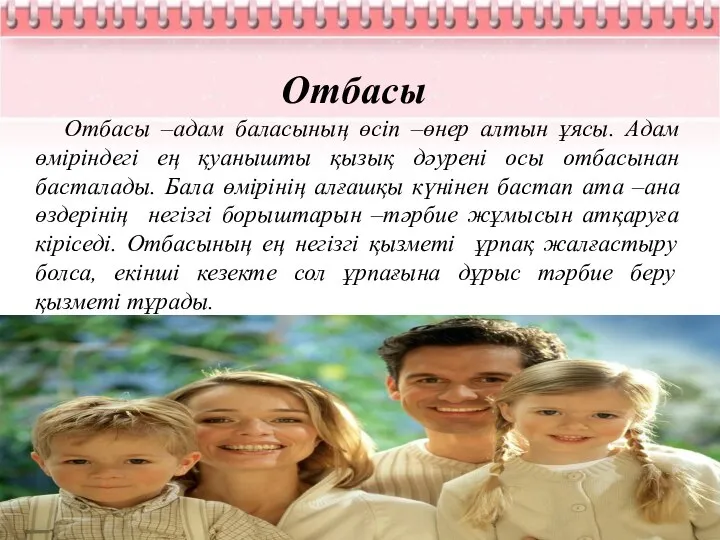 Отбасы

Отбасы –адам баласының өсіп –өнер алтын ұясы. Адам өміріндегі ең қуанышты қызық дәурені осы отбасынан басталады. Бала өмірінің алғашқы күнінен бастап ата –ана өздерінің негізгі борыштарын –тәрбие жұмысын атқаруға кіріседі. Отбасының ең негізгі қызметі ұрпақ жалғастыру болса, екінші кезекте сол ұрпағына дұрыс тәрбие беру қызметі тұрады.